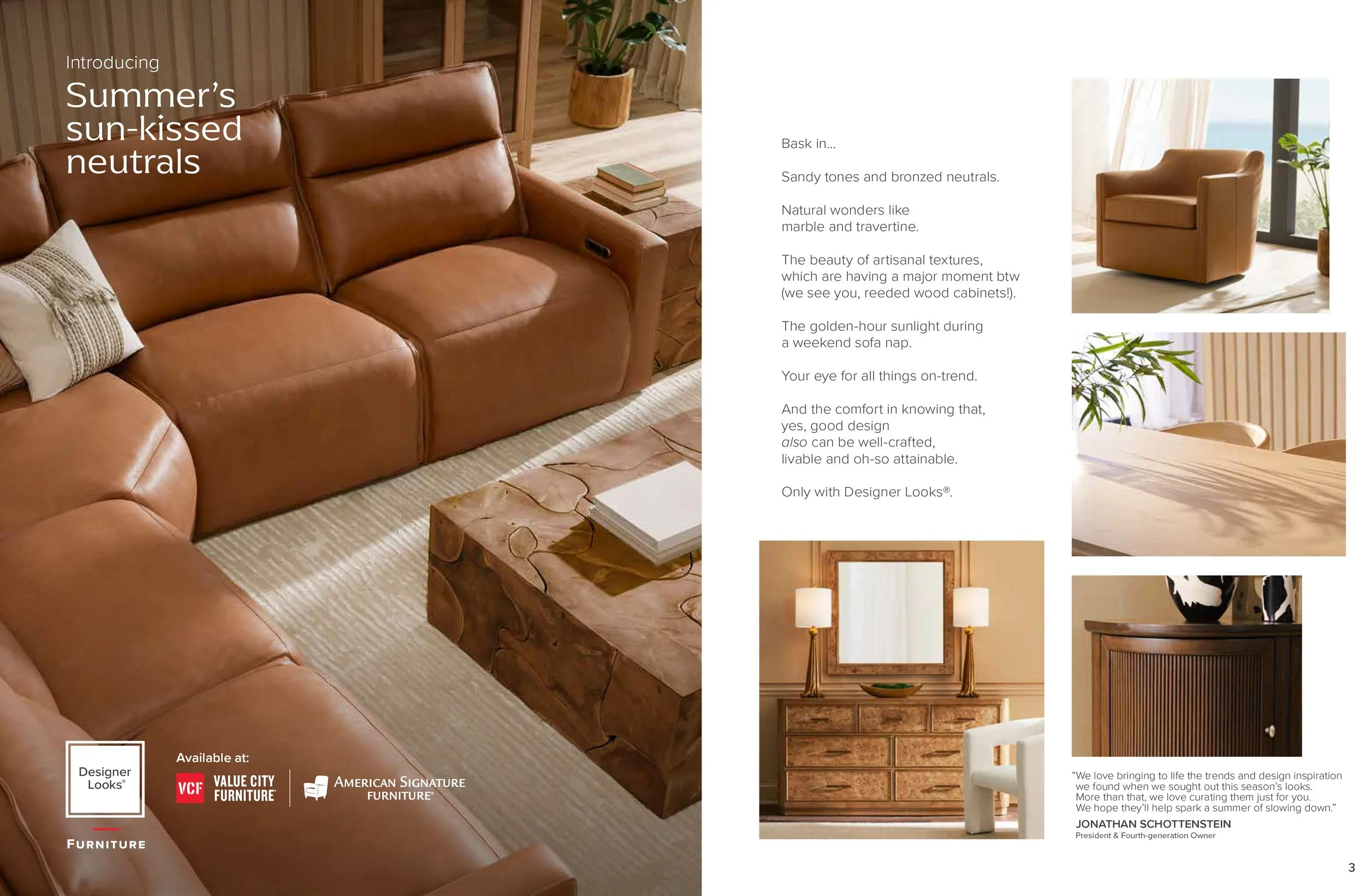 Introducing
Summer's sun-kissed neutrals

Designer Looks®

FURNITURE

Available at:

VCF VALUE CITY FURNITURE®

AMERICAN SIGNATURE FURNITURE®

Bask in...

Sandy tones and bronzed neutrals.

Natural wonders like marble and travertine.

The beauty of artisanal textures, which are having a major moment btw (we see you, reeded wood cabinets!).

The golden-hour sunlight during a weekend sofa nap.

Your eye for all things on-trend.

And the comfort in knowing that, yes, good design also can be well-crafted, livable and oh-so attainable.

Only with Designer Looks®.

"We love bringing to life the trends and design inspiration we found when we sought out this season's looks. More than that, we love curating them just for you. We hope they'll help spark a summer of slowing down."

JONATHAN SCHOTTENSTEIN
President & Fourth-generation Owner

3